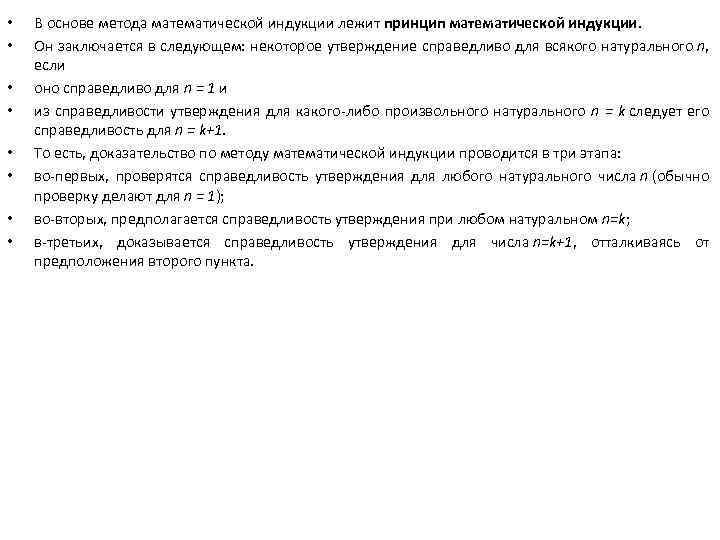 • В основе метода математической индукции лежит принцип математической индукции.

• Он заключается в следующем: некоторое утверждение справедливо для всякого натурального $n$, если

• оно справедливо для $n = 1$ и

• из справедливости утверждения для какого-либо произвольного натурального $n = k$ следует его справедливость для $n = k+1$.

• То есть, доказательство по методу математической индукции проводится в три этапа:

• во-первых, проверятся справедливость утверждения для любого натурального числа $n$ (обычно проверку делают для $n = 1$);

• во-вторых, предполагается справедливость утверждения при любом натуральном $n=k$;

• в-третьих, доказывается справедливость утверждения для числа $n=k+1$, отталкиваясь от предположения второго пункта.